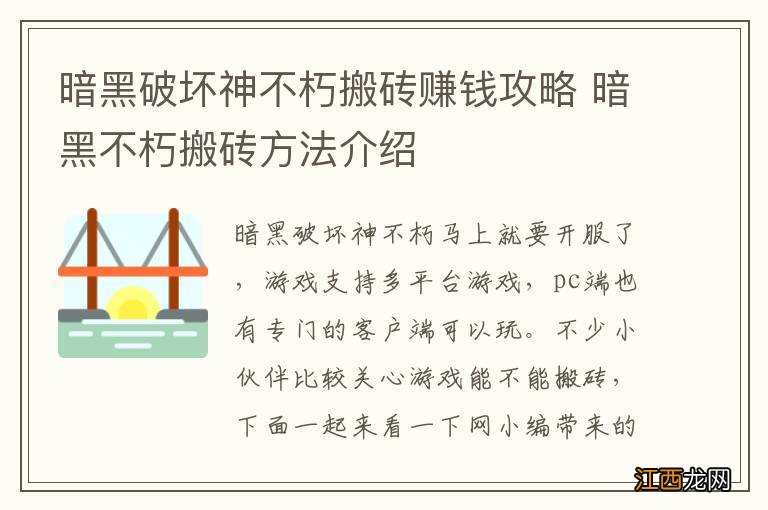 暗黑破坏神不朽搬砖赚钱攻略 暗黑不朽搬砖方法介绍

暗黑破坏神不朽马上就要开服了，游戏支持多平台游戏，pc端也有专门的客户端可以玩。不少小伙伴比较关心游戏能不能搬砖，下面一起来看一下网小编带来的

江西龙网